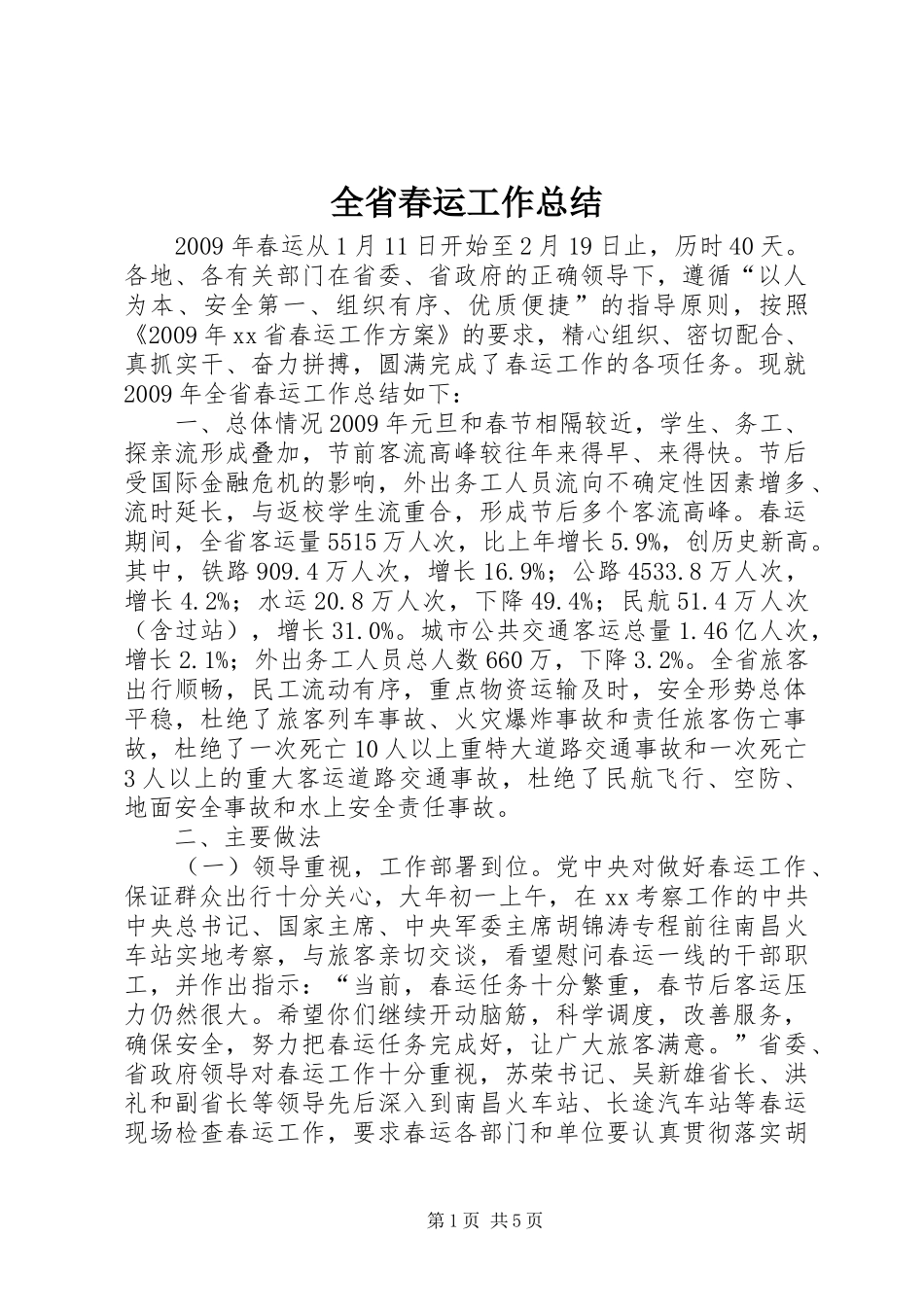 全省春运工作总结

2009年春运从1月11日开始至2月19日止，历时40天。各地、各有关部门在省委、省政府的正确领导下，遵循“以人为本、安全第一、组织有序、优质便捷”的指导原则，按照《2009年xx省春运工作方案》的要求，精心组织、密切配合、真抓实干、奋力拼搏，圆满完成了春运工作的各项任务。现就2009年全省春运工作总结如下：

一、总体情况2009年元旦和春节相隔较近，学生、务工、探亲流形成叠加，节前客流高峰较往年来得早、来得快。节后受国际金融危机的影响，外出务工人员流向不确定性因素增多、流时延长，与返校学生流重合，形成节后多个客流高峰。春运期间，全省客运量5515万人次，比上年增长5.9%，创历史新高。其中，铁路909.4万人次，增长16.9%；公路4533.8万人次，增长4.2%；水运20.8万人次，下降49.4%；民航51.4万人次（含过站），增长31.0%。城市公共交通客运总量1.46亿人次，增长2.1%；外出务工人员总人数660万，下降3.2%。全省旅客出行顺畅，民工流动有序，重点物资运输及时，安全形势总体平稳，杜绝了旅客列车事故、火灾爆炸事故和责任旅客伤亡事故，杜绝了一次死亡10人以上重特大道路交通事故和一次死亡3人以上的重大客运道路交通事故，杜绝了民航飞行、空防、地面安全事故和水上安全责任事故。

二、主要做法

（一）领导重视，工作部署到位。党中央对做好春运工作、保证群众出行十分关心，大年初一上午，在xx考察工作的中共中央总书记、国家主席、中央军委主席胡锦涛专程前往南昌火车站实地考察，与旅客亲切交谈，看望慰问春运一线的干部职工，并作出指示：“当前，春运任务十分繁重，春节后客运压力仍然很大。希望你们继续开动脑筋，科学调度，改善服务，确保安全，努力把春运任务完成好，让广大旅客满意。”省委、省政府领导对春运工作十分重视，苏荣书记、吴新雄省长、洪礼和副省长等领导先后深入到南昌火车站、长途汽车站等春运现场检查春运工作，要求春运各部门和单位要认真贯彻落实胡

第1页 共5页